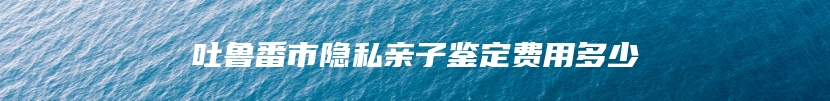 吐鲁番市隐私亲子鉴定费用多少